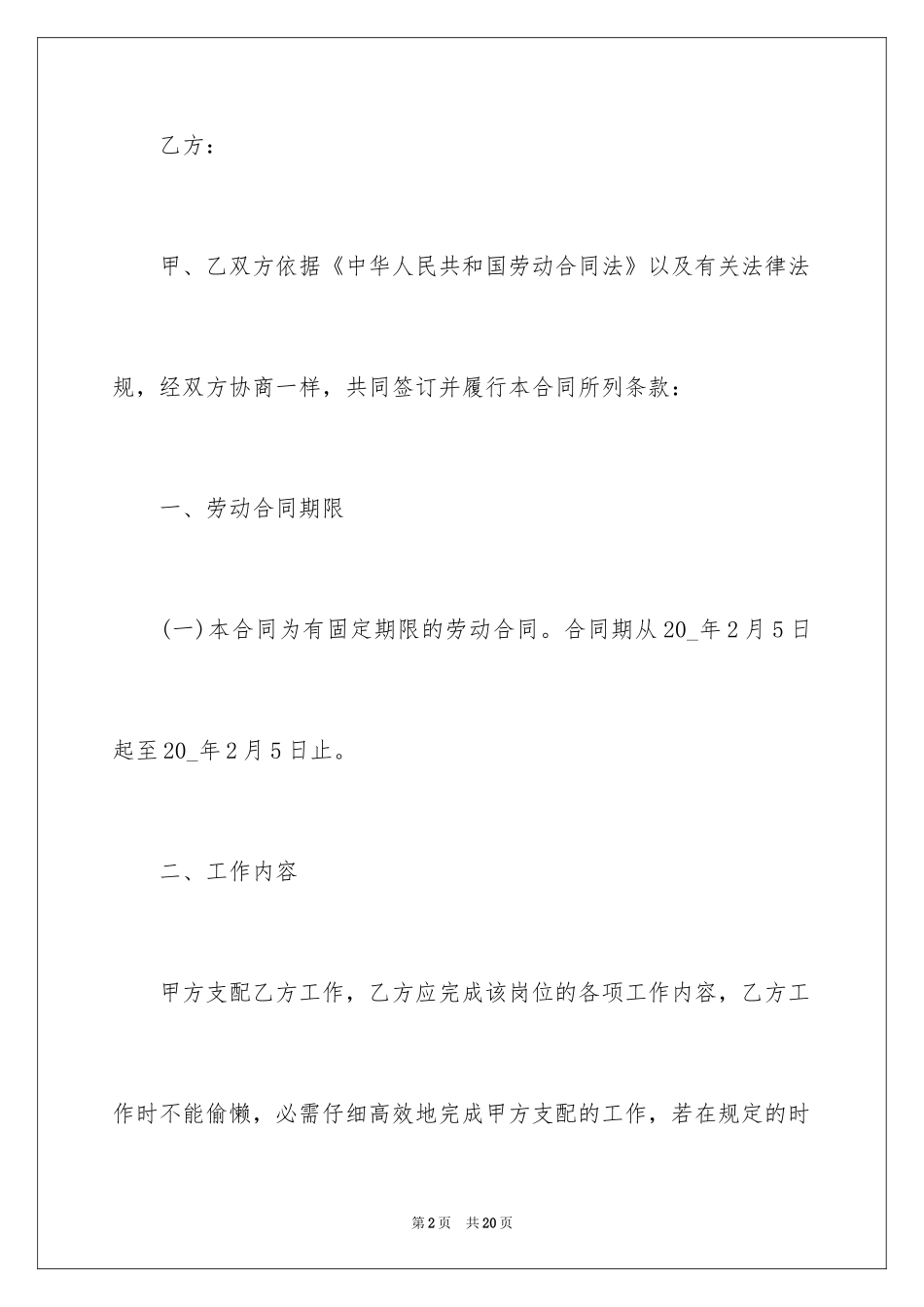 乙方：

甲、乙双方依据《中华人民共和国劳动合同法》以及有关法律法规，经双方协商一样，共同签订并履行本合同所列条款：

一、劳动合同期限

(一)本合同为有固定期限的劳动合同。合同期从20_年2月5日起至20_年2月5日止。

二、工作内容

甲方支配乙方工作，乙方应完成该岗位的各项工作内容，乙方工作时不能偷懒，必需仔细高效地完成甲方支配的工作，若在规定的时

第2页　共20页